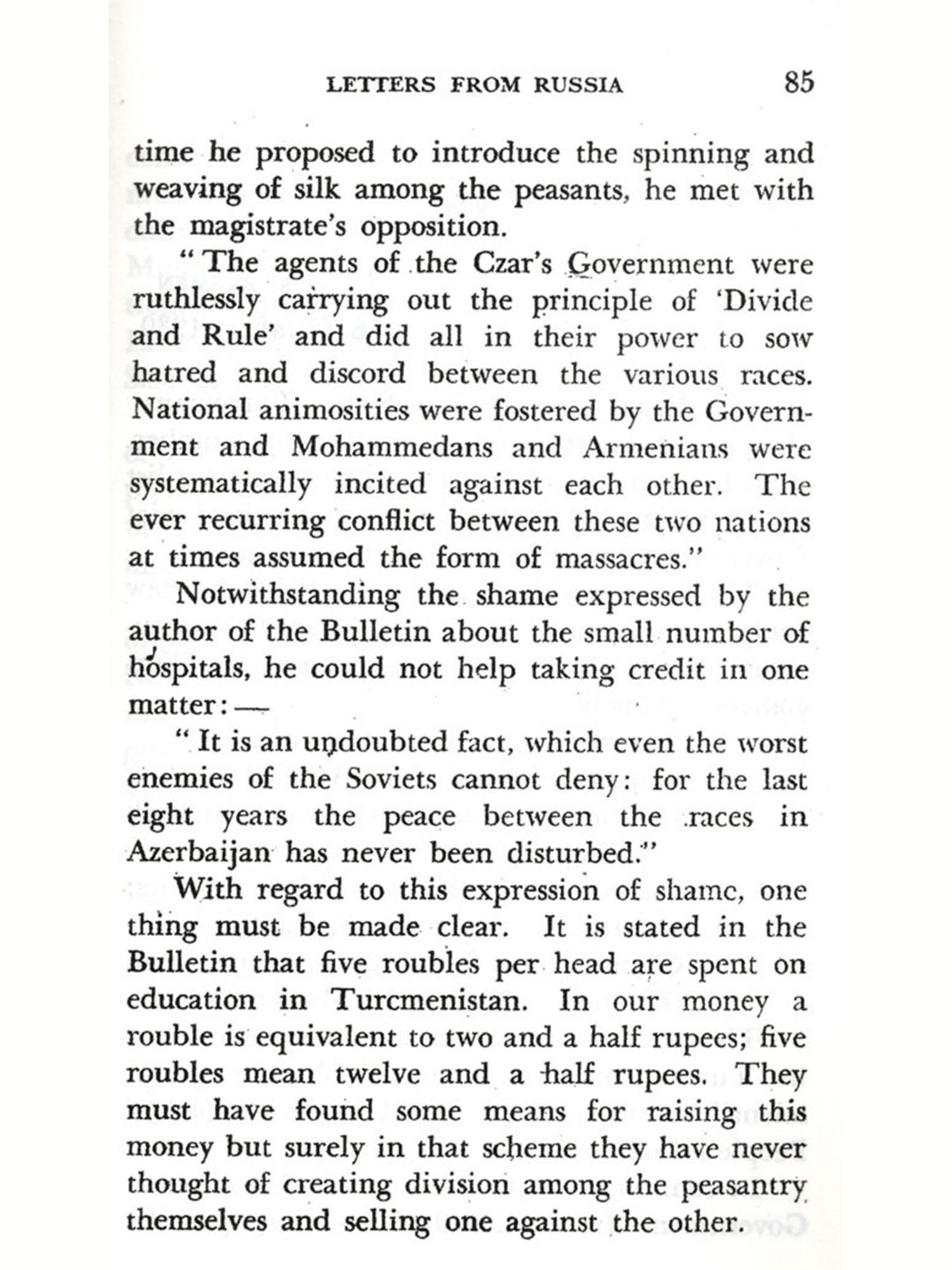 LETTERS FROM RUSSIA 85

time he proposed to introduce the spinning and weaving of silk among the peasants, he met with the magistrate's opposition.

"The agents of the Czar's Government were ruthlessly carrying out the principle of 'Divide and Rule' and did all in their power to sow hatred and discord between the various races. National animosities were fostered by the Government and Mohammedans and Armenians were systematically incited against each other. The ever recurring conflict between these two nations at times assumed the form of massacres."

Notwithstanding the shame expressed by the author of the Bulletin about the small number of hospitals, he could not help taking credit in one matter:—

"It is an undoubted fact, which even the worst enemies of the Soviets cannot deny: for the last eight years the peace between the races in Azerbaijan has never been disturbed."

With regard to this expression of shame, one thing must be made clear. It is stated in the Bulletin that five roubles per head are spent on education in Turcmenistan. In our money a rouble is equivalent to two and a half rupees; five roubles mean twelve and a half rupees. They must have found some means for raising this money but surely in that scheme they have never thought of creating division among the peasantry themselves and selling one against the other.